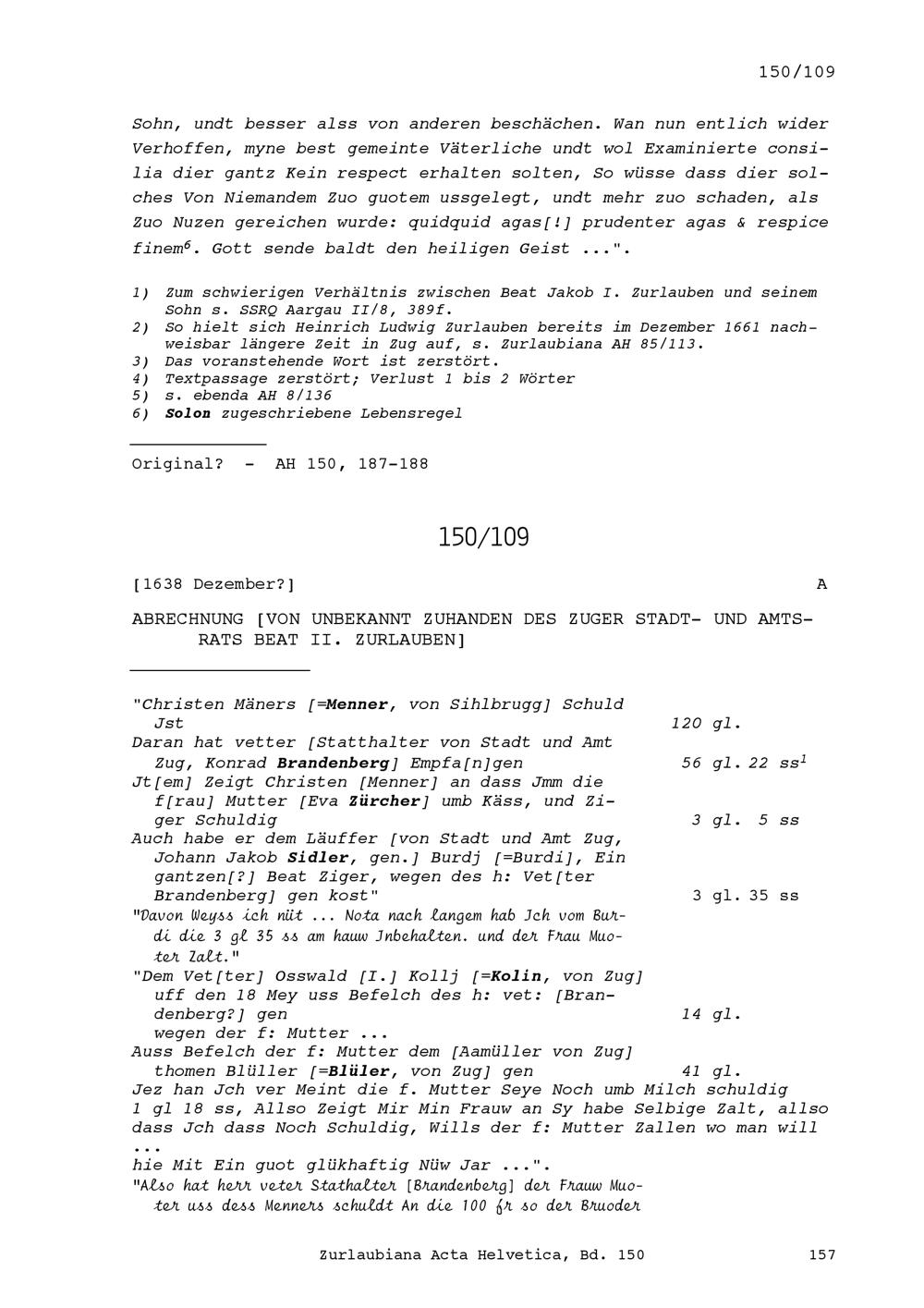 150/109

Sohn, undt besser alss von anderen beschächen. Wan nun entlich wider Verhoffen, myne best gemeinte Väterliche undt wol Examinierte consilia dier gantz Kein respect erhalten solten, So wüsse dass dier solches Von Niemandem Zuo guotem ussgelegt, undt mehr zuo schaden, als Zuo Nuzen gereichen wurde: quidquid agas[!] prudenter agas & respice finem$^6$. Gott sende baldt den heiligen Geist ...".

1) Zum schwierigen Verhältnis zwischen Beat Jakob I. Zurlauben und seinem Sohn s. SSRQ Aargau II/8, 389f.
2) So hielt sich Heinrich Ludwig Zurlauben bereits im Dezember 1661 nachweisbar längere Zeit in Zug auf, s. Zurlaubiana AH 85/113.
3) Das voranstehende Wort ist zerstört.
4) Textpassage zerstört; Verlust 1 bis 2 Wörter
5) s. ebenda AH 8/136
6) Solon zugeschriebene Lebensregel

Original? - AH 150, 187-188

150/109

[1638 Dezember?] A

ABRECHNUNG [VON UNBEKANNT ZUHANDEN DES ZUGER STADT- UND AMTSRATS BEAT II. ZURLAUBEN]

"Christen Mäners [=Menner, von Sihlbrugg] Schuld Jst 120 gl.
Daran hat vetter [Statthalter von Stadt und Amt Zug, Konrad Brandenberg] Empfa[n]gen 56 gl. 22 ss$^1$
Jt[em] Zeigt Christen [Menner] an dass Jmm die f[rau] Mutter [Eva Zürcher] umb Käss, und Ziger Schuldig 3 gl. 5 ss
Auch habe er dem Läuffer [von Stadt und Amt Zug, Johann Jakob Sidler, gen.] Burdj [=Burdi], Ein gantzen[?] Beat Ziger, wegen des h: Vet[ter Brandenberg] gen kost" 3 gl. 35 ss
"Davon Weyss ich nüt ... Nota nach langem hab Jch vom Burdi die 3 gl 35 ss am hauw Jnbehalten. und der Frau Muoter Zalt."
"Dem Vet[ter] Osswald [I.] Kollj [=Kolin, von Zug] uff den 18 Mey uss Befelch des h: vet: [Brandenberg?] gen 14 gl.
wegen der f: Mutter ...
Auss Befelch der f: Mutter dem [Aamüller von Zug] thomen Blüller [=Blüler, von Zug] gen 41 gl.
Jez han Jch ver Meint die f. Mutter Seye Noch umb Milch schuldig 1 gl 18 ss, Allso Zeigt Mir Min Frauw an Sy habe Selbige Zalt, allso dass Jch dass Noch Schuldig, Wills der f: Mutter Zallen wo man will ...
hie Mit Ein guot glükhaftig Nüw Jar ...".
"Also hat herr veter Stathalter [Brandenberg] der Frauw Muoter uss dess Menners schuldt An die 100 fr so der Bruoder

Zurlaubiana Acta Helvetica, Bd. 150 157